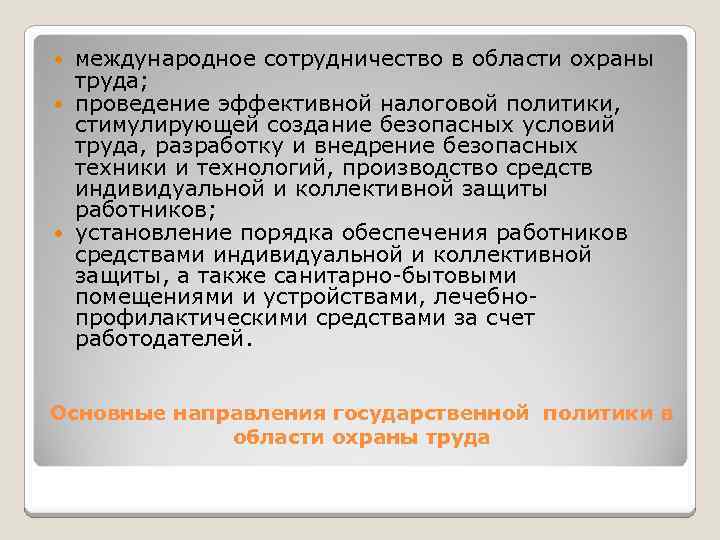 - международное сотрудничество в области охраны труда;
- проведение эффективной налоговой политики, стимулирующей создание безопасных условий труда, разработку и внедрение безопасных техники и технологий, производство средств индивидуальной и коллективной защиты работников;
- установление порядка обеспечения работников средствами индивидуальной и коллективной защиты, а также санитарно-бытовыми помещениями и устройствами, лечебно-профилактическими средствами за счет работодателей.

Основные направления государственной политики в области охраны труда